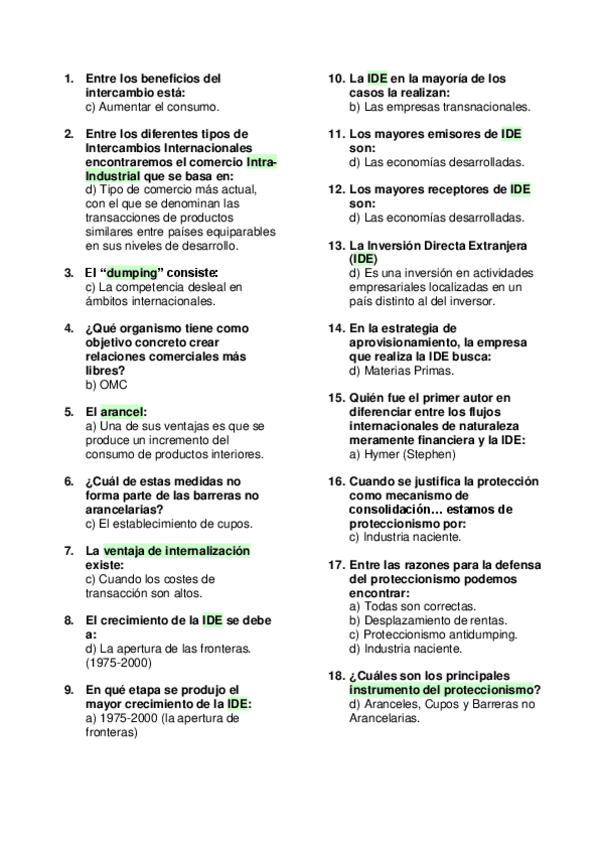 1. Entre los beneficios del intercambio está:
c) Aumentar el consumo.

2. Entre los diferentes tipos de Intercambios Internacionales encontraremos el comercio Intra-Industrial que se basa en:
d) Tipo de comercio más actual, con el que se denominan las transacciones de productos similares entre países equiparables en sus niveles de desarrollo.

3. El "dumping" consiste:
c) La competencia desleal en ámbitos internacionales.

4. ¿Qué organismo tiene como objetivo concreto crear relaciones comerciales más libres?
b) OMC

5. El arancel:
a) Una de sus ventajas es que se produce un incremento del consumo de productos interiores.

6. ¿Cuál de estas medidas no forma parte de las barreras no arancelarias?
c) El establecimiento de cupos.

7. La ventaja de internalización existe:
c) Cuando los costes de transacción son altos.

8. El crecimiento de la IDE se debe a:
d) La apertura de las fronteras. (1975-2000)

9. En qué etapa se produjo el mayor crecimiento de la IDE:
a) 1975-2000 (la apertura de fronteras)

10. La IDE en la mayoría de los casos la realizan:
b) Las empresas transnacionales.

11. Los mayores emisores de IDE son:
d) Las economías desarrolladas.

12. Los mayores receptores de IDE son:
d) Las economías desarrolladas.

13. La Inversión Directa Extranjera (IDE)
d) Es una inversión en actividades empresariales localizadas en un país distinto al del inversor.

14. En la estrategia de aprovisionamiento, la empresa que realiza la IDE busca:
d) Materias Primas.

15. Quién fue el primer autor en diferenciar entre los flujos internacionales de naturaleza meramente financiera y la IDE:
a) Hymer (Stephen)

16. Cuando se justifica la protección como mecanismo de consolidación… estamos de proteccionismo por:
c) Industria naciente.

17. Entre las razones para la defensa del proteccionismo podemos encontrar:
a) Todas son correctas.
b) Desplazamiento de rentas.
c) Proteccionismo antidumping.
d) Industria naciente.

18. ¿Cuáles son los principales instrumento del proteccionismo?
d) Aranceles, Cupos y Barreras no Arancelarias.